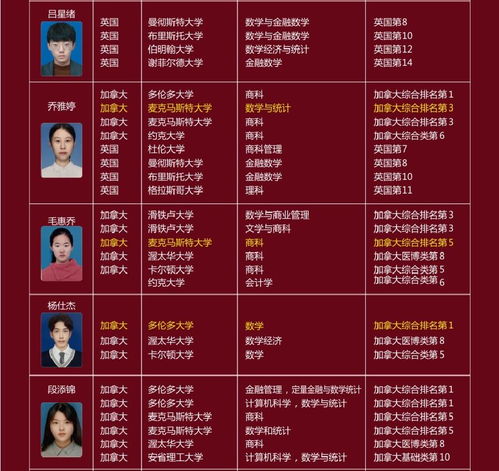 | 吕星绪 | 英国<br>英国<br>英国<br>英国 | 曼彻斯特大学<br>布里斯托大学<br>伯明翰大学<br>谢菲尔德大学 | 数学与金融数学<br>数学与金融数学<br>数学经济与统计<br>金融数学 | 英国第8<br>英国第10<br>英国第12<br>英国第14 |
|---|---|---|---|---|
| 乔雅婷 | 加拿大<br>加拿大<br>加拿大<br>加拿大<br>英国<br>英国<br>英国<br>英国 | 多伦多大学<br>麦克马斯特大学<br>麦克马斯特大学<br>约克大学<br>杜伦大学<br>曼彻斯特大学<br>布里斯托大学<br>格拉斯哥大学 | 商科<br>数学与统计<br>商科<br>商科<br>商科管理<br>金融数学<br>金融数学<br>理科 | 加拿大综合排名第1<br>加拿大综合排名第3<br>加拿大综合排名第3<br>加拿大综合类第6<br>英国第7<br>英国第8<br>英国第10<br>英国第11 |
| 毛惠乔 | 加拿大<br>加拿大<br>加拿大<br>加拿大<br>加拿大 | 滑铁卢大学<br>滑铁卢大学<br>麦克马斯特大学<br>渥太华大学<br>卡尔顿大学<br>约克大学 | 数学与商业管理<br>文学与商科<br>商科<br>商科<br>商科<br>会计学 | 加拿大综合排名第3<br>加拿大综合排名第3<br>加拿大综合排名第5<br>加拿大医博类第8<br>加拿大综合类第5<br>加拿大综合类第6 |
| 杨仕杰 | 加拿大<br>加拿大<br>加拿大 | 多伦多大学<br>渥太华大学<br>卡尔顿大学 | 数学<br>数学经济<br>数学 | 加拿大综合排名第1<br>加拿大医博类第8<br>加拿大综合类第5 |
| 段添锦 | 加拿大<br>加拿大<br>加拿大<br>加拿大<br>加拿大<br>加拿大 | 多伦多大学<br>多伦多大学<br>麦克马斯特大学<br>麦克马斯特大学<br>渥太华大学<br>安省理工大学 | 金融管理，定量金融与数学统计<br>计算机科学，数学与统计<br>商科<br>数学和统计<br>商科<br>计算机科学，数学与统计 | 加拿大综合排名第1<br>加拿大综合排名第1<br>加拿大综合排名第5<br>加拿大综合排名第5<br>加拿大医博类第8<br>加拿大基础类第10 |